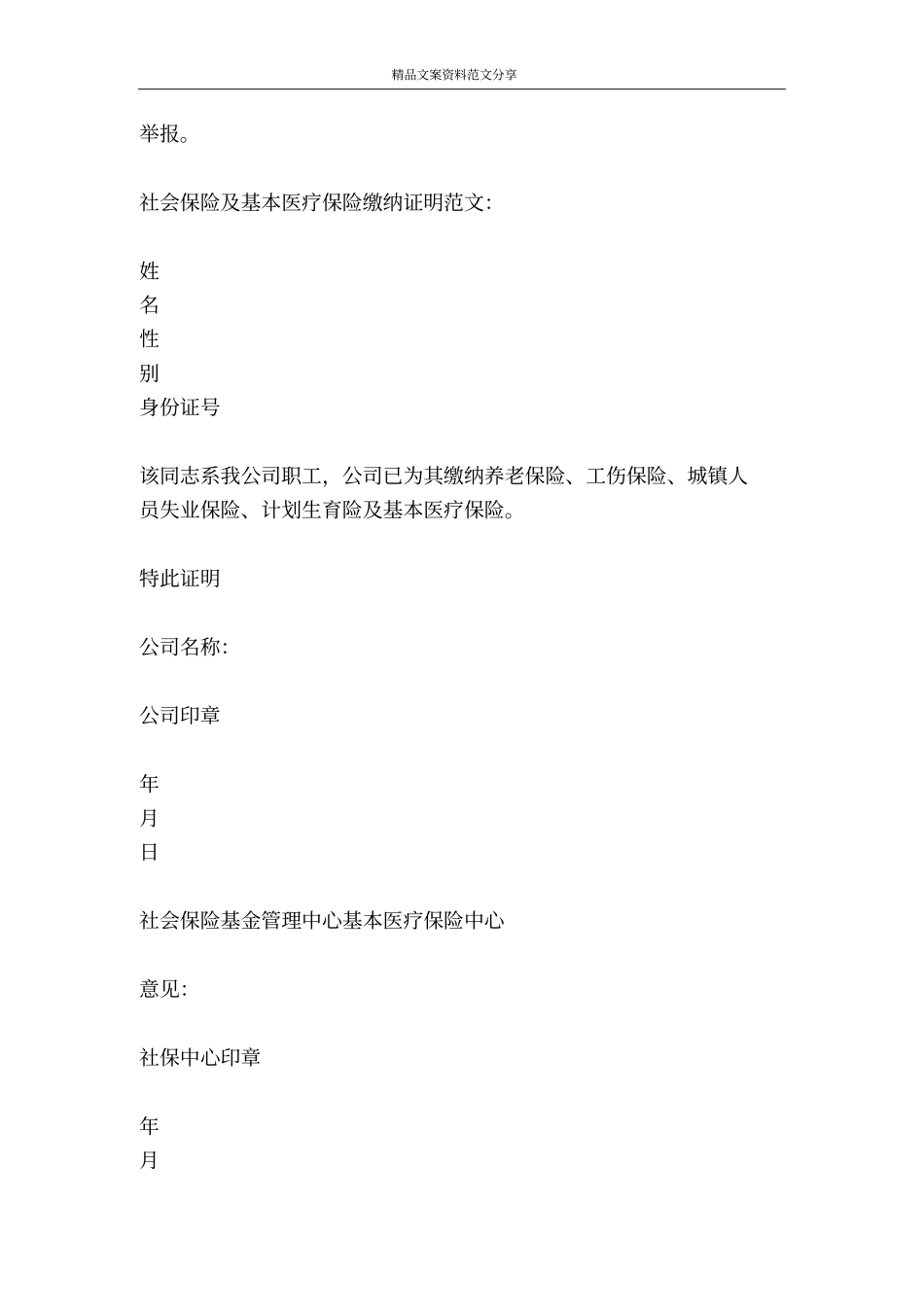 精品文案资料范文分享

举报。

社会保险及基本医疗保险缴纳证明范文:

姓
名
性
别
身份证号

该同志系我公司职工，公司已为其缴纳养老保险、工伤保险、城镇人员失业保险、计划生育险及基本医疗保险。

特此证明

公司名称:

公司印章

年
月
日

社会保险基金管理中心基本医疗保险中心

意见:

社保中心印章

年
月